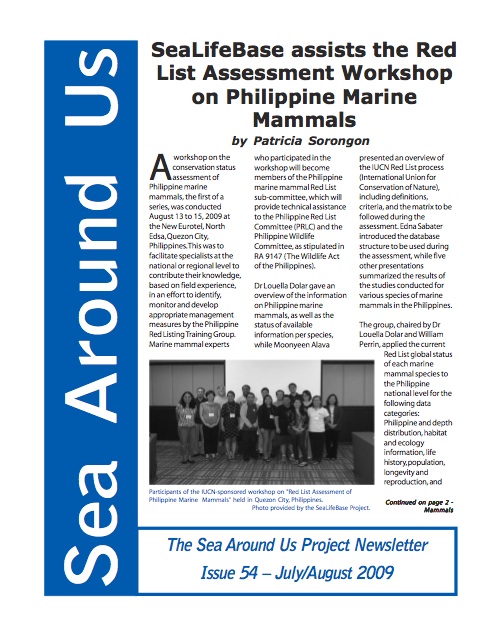 Sea Around Us

SeaLifeBase assists the Red List Assessment Workshop on Philippine Marine Mammals

by Patricia Sorongon

A workshop on the conservation status assessment of Philippine marine mammals, the first of a series, was conducted August 13 to 15, 2009 at the New Eurotel, North Edsa, Quezon City, Philippines. This was to facilitate specialists at the national or regional level to contribute their knowledge, based on field experience, in an effort to identify, monitor and develop appropriate management measures by the Philippine Red Listing Training Group. Marine mammal experts who participated in the workshop will become members of the Philippine marine mammal Red List sub-committee, which will provide technical assistance to the Philippine Red List Committee (PRLC) and the Philippine Wildlife Committee, as stipulated in RA 9147 (The Wildlife Act of the Philippines).

Dr Louella Dolar gave an overview of the information on Philippine marine mammals, as well as the status of available information per species, while Moonyeen Alava presented an overview of the IUCN Red List process (International Union for Conservation of Nature), including definitions, criteria, and the matrix to be followed during the assessment. Edna Sabater introduced the database structure to be used during the assessment, while five other presentations summarized the results of the studies conducted for various species of marine mammals in the Philippines.

The group, chaired by Dr Louella Dolar and William Perrin, applied the current Red List global status of each marine mammal species to the Philippine national level for the following data categories: Philippine and depth distribution, habitat and ecology information, life history, population, longevity and reproduction, and

Participants of the IUCN-sponsored workshop on "Red List Assessment of Philippine Marine Mammals" held in Quezon City, Philippines.
Photo provided by the SeaLifeBase Project.

Continued on page 2 - Mammals

The Sea Around Us Project Newsletter
Issue 54 – July/August 2009